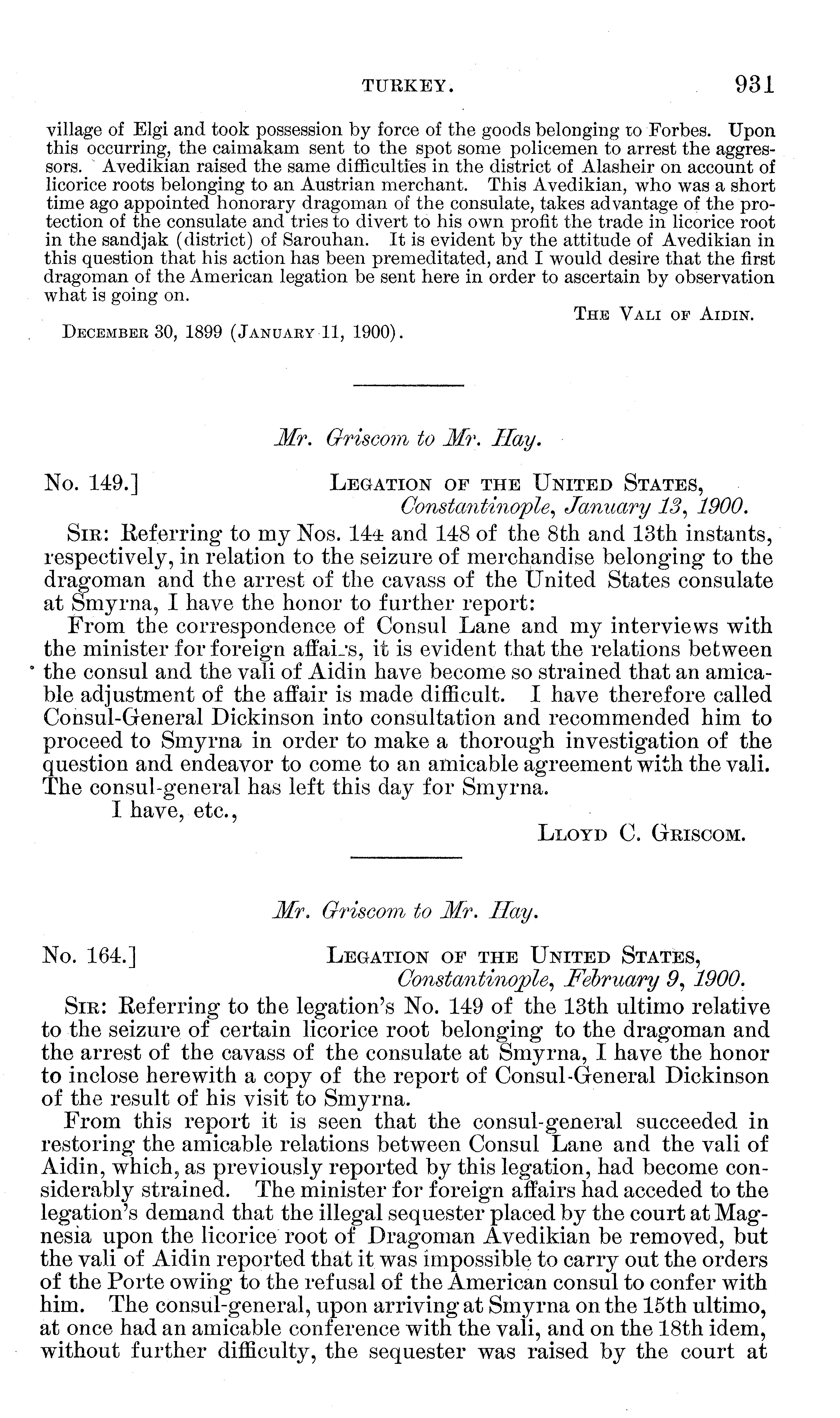 TURKEY. 931

village of Elgi and took possession by force of the goods belonging to Forbes. Upon this occurring, the caimakam sent to the spot some policemen to arrest the aggressors. Avedikian raised the same difficulties in the district of Alasheir on account of licorice roots belonging to an Austrian merchant. This Avedikian, who was a short time ago appointed honorary dragoman of the consulate, takes advantage of the protection of the consulate and tries to divert to his own profit the trade in licorice root in the sandjak (district) of Sarouhan. It is evident by the attitude of Avedikian in this question that his action has been premeditated, and I would desire that the first dragoman of the American legation be sent here in order to ascertain by observation what is going on.

THE VALI OF AIDIN.

DECEMBER 30, 1899 (JANUARY 11, 1900).

Mr. Griscom to Mr. Hay.

No. 149.] LEGATION OF THE UNITED STATES, Constantinople, January 13, 1900.

SIR: Referring to my Nos. 144 and 148 of the 8th and 13th instants, respectively, in relation to the seizure of merchandise belonging to the dragoman and the arrest of the cavass of the United States consulate at Smyrna, I have the honor to further report:

From the correspondence of Consul Lane and my interviews with the minister for foreign affairs, it is evident that the relations between the consul and the vali of Aidin have become so strained that an amicable adjustment of the affair is made difficult. I have therefore called Consul-General Dickinson into consultation and recommended him to proceed to Smyrna in order to make a thorough investigation of the question and endeavor to come to an amicable agreement with the vali. The consul-general has left this day for Smyrna.

I have, etc.,

LLOYD C. GRISCOM.

Mr. Griscom to Mr. Hay.

No. 164.] LEGATION OF THE UNITED STATES, Constantinople, February 9, 1900.

SIR: Referring to the legation's No. 149 of the 13th ultimo relative to the seizure of certain licorice root belonging to the dragoman and the arrest of the cavass of the consulate at Smyrna, I have the honor to inclose herewith a copy of the report of Consul-General Dickinson of the result of his visit to Smyrna.

From this report it is seen that the consul-general succeeded in restoring the amicable relations between Consul Lane and the vali of Aidin, which, as previously reported by this legation, had become considerably strained. The minister for foreign affairs had acceded to the legation's demand that the illegal sequester placed by the court at Magnesia upon the licorice root of Dragoman Avedikian be removed, but the vali of Aidin reported that it was impossible to carry out the orders of the Porte owing to the refusal of the American consul to confer with him. The consul-general, upon arriving at Smyrna on the 15th ultimo, at once had an amicable conference with the vali, and on the 18th idem, without further difficulty, the sequester was raised by the court at